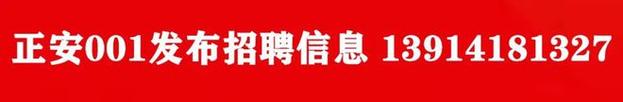 正安001发布招聘信息 13914181327